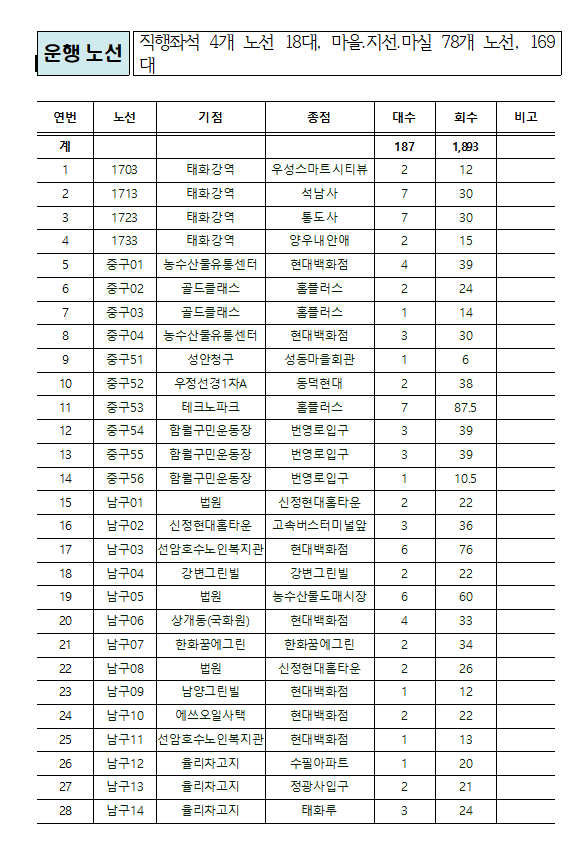 운행 노선

직행좌석 4개 노선 18대, 마을.지선.마실 78개 노선, 169대

| 연번 | 노선 | 기점 | 종점 | 대수 | 회수 | 비고 |
|---|---|---|---|---|---|---|
| 계 | | | | 187 | 1,893 | |
| 1 | 1703 | 태화강역 | 우성스마트시티뷰 | 2 | 12 | |
| 2 | 1713 | 태화강역 | 석남사 | 7 | 30 | |
| 3 | 1723 | 태화강역 | 통도사 | 7 | 30 | |
| 4 | 1733 | 태화강역 | 양우내안애 | 2 | 15 | |
| 5 | 중구01 | 농수산물유통센터 | 현대백화점 | 4 | 39 | |
| 6 | 중구02 | 골드클래스 | 홈플러스 | 2 | 24 | |
| 7 | 중구03 | 골드클래스 | 홈플러스 | 1 | 14 | |
| 8 | 중구04 | 농수산물유통센터 | 현대백화점 | 3 | 30 | |
| 9 | 중구51 | 성안청구 | 성동마을회관 | 1 | 6 | |
| 10 | 중구52 | 우정선경1차A | 동덕현대 | 2 | 38 | |
| 11 | 중구53 | 테크노파크 | 홈플러스 | 7 | 87.5 | |
| 12 | 중구54 | 함월구민운동장 | 번영로입구 | 3 | 39 | |
| 13 | 중구55 | 함월구민운동장 | 번영로입구 | 3 | 39 | |
| 14 | 중구56 | 함월구민운동장 | 번영로입구 | 1 | 10.5 | |
| 15 | 남구01 | 법원 | 신정현대홈타운 | 2 | 22 | |
| 16 | 남구02 | 신정현대홈타운 | 고속버스터미널앞 | 3 | 36 | |
| 17 | 남구03 | 선암호수노인복지관 | 현대백화점 | 6 | 76 | |
| 18 | 남구04 | 강변그린빌 | 강변그린빌 | 2 | 22 | |
| 19 | 남구05 | 법원 | 농수산물도매시장 | 6 | 60 | |
| 20 | 남구06 | 상개동(국화원) | 현대백화점 | 4 | 33 | |
| 21 | 남구07 | 한화꿈에그린 | 한화꿈에그린 | 2 | 34 | |
| 22 | 남구08 | 법원 | 신정현대홈타운 | 2 | 26 | |
| 23 | 남구09 | 남양그린빌 | 현대백화점 | 1 | 12 | |
| 24 | 남구10 | 에쓰오일사택 | 현대백화점 | 2 | 22 | |
| 25 | 남구11 | 선암호수노인복지관 | 현대백화점 | 1 | 13 | |
| 26 | 남구12 | 율리차고지 | 수필아파트 | 1 | 20 | |
| 27 | 남구13 | 율리차고지 | 정광사입구 | 2 | 21 | |
| 28 | 남구14 | 율리차고지 | 태화루 | 3 | 24 | |